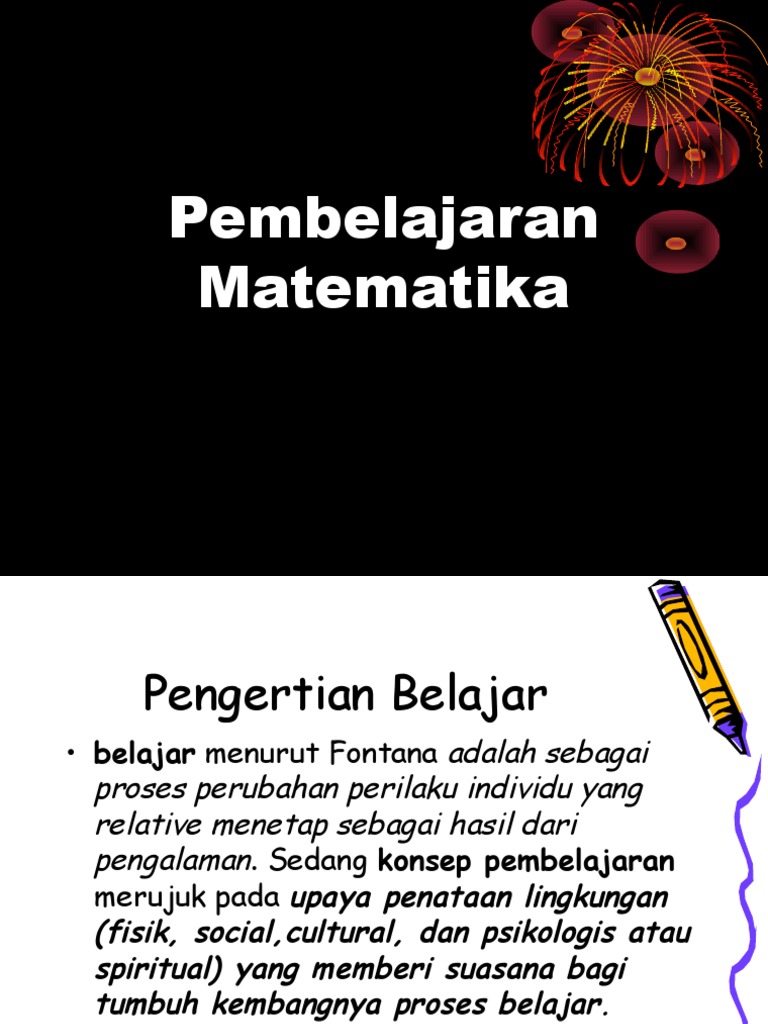 Pembelajaran Matematika

Pengertian Belajar

• belajar menurut Fontana adalah sebagai proses perubahan perilaku individu yang relative menetap sebagai hasil dari pengalaman. Sedang konsep pembelajaran merujuk pada upaya penataan lingkungan (fisik, social,cultural, dan psikologis atau spiritual) yang memberi suasana bagi tumbuh kembangnya proses belajar.